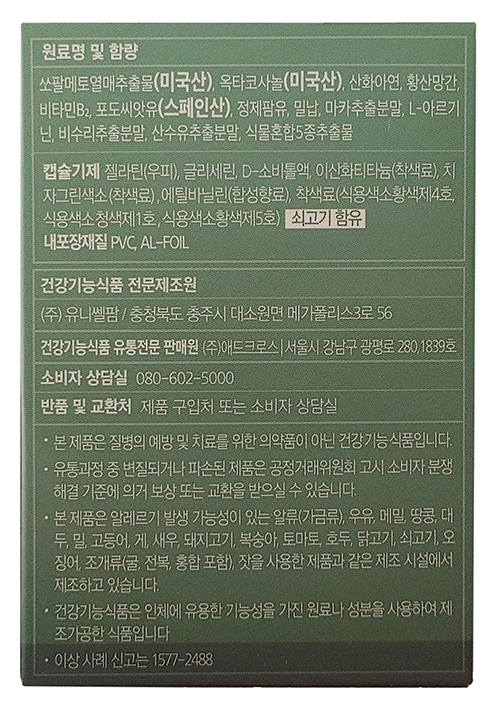 원료명 및 함량

쏘팔메토열매추출물(미국산), 옥타코사놀(미국산), 산화아연, 황산망간, 비타민$B_2$, 포도씨앗유(스페인산), 정제팜유, 밀납, 마카추출분말, L-아르기닌, 비수리추출분말, 산수유추출분말, 식물혼합5종추출물

캡슐기제 젤라틴(우피), 글리세린, D-소비톨액, 이산화티타늄(착색료), 치자그린색소(착색료), 에틸바닐린(합성향료), 착색료(식용색소황색제4호, 식용색소청색제1호, 식용색소황색제5호) 쇠고기 함유

내포장재질 PVC, AL-FOIL

건강기능식품 전문제조원

(주) 유니쎌팜 / 충청북도 충주시 대소원면 메가폴리스3로 56

건강기능식품 유통전문 판매원 (주)애드크로스 | 서울시 강남구 광평로 280,1839호

소비자 상담실 080-602-5000

반품 및 교환처 제품 구입처 또는 소비자 상담실

• 본 제품은 질병의 예방 및 치료를 위한 의약품이 아닌 건강기능식품입니다.

• 유통과정 중 변질되거나 파손된 제품은 공정거래위원회 고시 소비자 분쟁 해결 기준에 의거 보상 또는 교환을 받으실 수 있습니다.

• 본 제품은 알레르기 발생 가능성이 있는 알류(가금류), 우유, 메밀, 땅콩, 대두, 밀, 고등어, 게, 새우, 돼지고기, 복숭아, 토마토, 호두, 닭고기, 쇠고기, 오징어, 조개류(굴, 전복, 홍합 포함), 잣을 사용한 제품과 같은 제조 시설에서 제조하고 있습니다.

• 건강기능식품은 인체에 유용한 기능성을 가진 원료나 성분을 사용하여 제조가공한 식품입니다

• 이상 사례 신고는 1577-2488